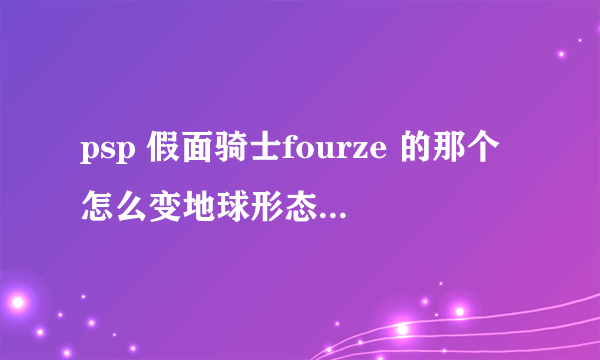 psp 假面骑士fourze 的那个怎么变地球形态...